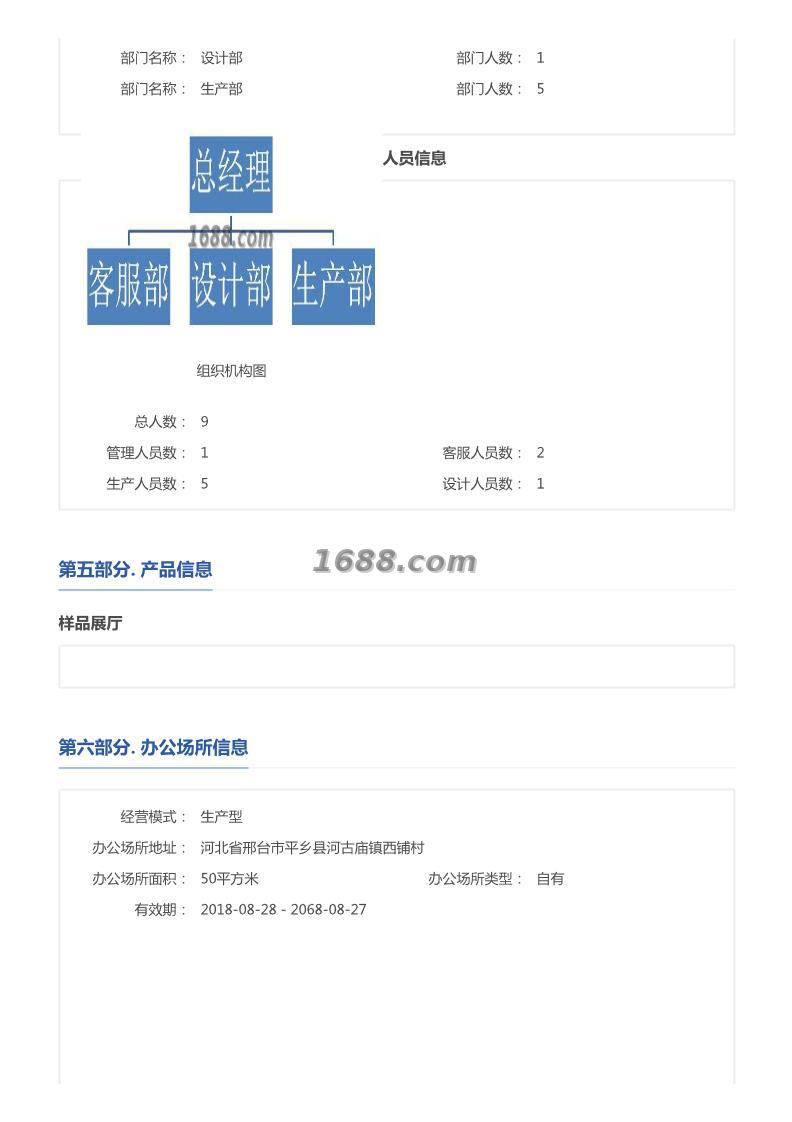 部门名称： 设计部 部门人数： 1
部门名称： 生产部 部门人数： 5

人员信息

总经理

1688.com

客服部 设计部 生产部

组织机构图

总人数： 9
管理人员数： 1 客服人员数： 2
生产人员数： 5 设计人员数： 1

第五部分. 产品信息

1688.com

样品展厅

第六部分. 办公场所信息

经营模式： 生产型
办公场所地址： 河北省邢台市平乡县河古庙镇西铺村
办公场所面积： 50平方米 办公场所类型： 自有
有效期： 2018-08-28 - 2068-08-27